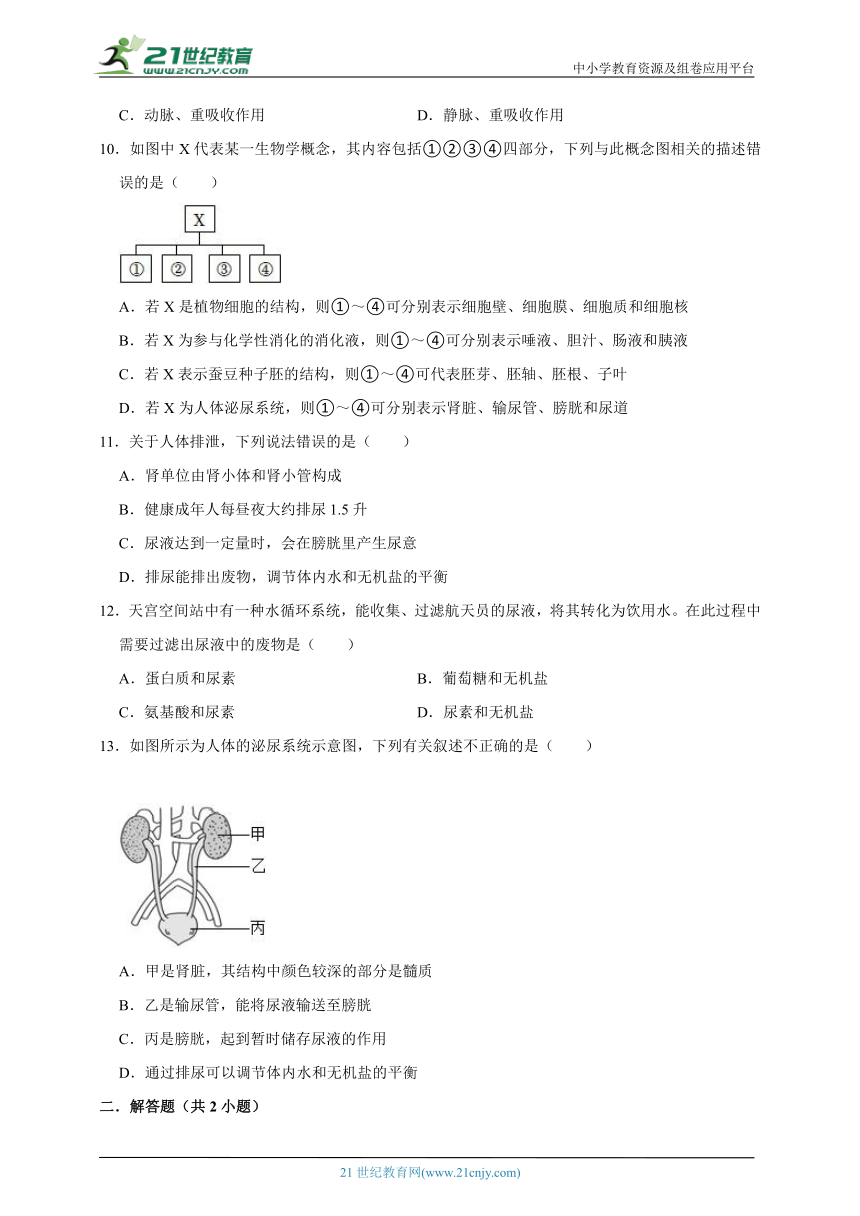 21世纪教育
www.21cnjy.com
中小学教育资源及组卷应用平台

C．动脉、重吸收作用　　　　　　　　　　D．静脉、重吸收作用

10．如图中 X 代表某一生物学概念，其内容包括①②③④四部分，下列与此概念图相关的描述错误的是（　　）

X
①　②　③　④

A．若 X 是植物细胞的结构，则①～④可分别表示细胞壁、细胞膜、细胞质和细胞核

B．若 X 为参与化学性消化的消化液，则①～④可分别表示唾液、胆汁、肠液和胰液

C．若 X 表示蚕豆种子胚的结构，则①～④可代表胚芽、胚轴、胚根、子叶

D．若 X 为人体泌尿系统，则①～④可分别表示肾脏、输尿管、膀胱和尿道

11．关于人体排泄，下列说法错误的是（　　）

A．肾单位由肾小体和肾小管构成

B．健康成年人每昼夜大约排尿 1.5 升

C．尿液达到一定量时，会在膀胱里产生尿意

D．排尿能排出废物，调节体内水和无机盐的平衡

12．天宫空间站中有一种水循环系统，能收集、过滤航天员的尿液，将其转化为饮用水。在此过程中需要过滤出尿液中的废物是（　　）

A．蛋白质和尿素　　　　　　　　　　B．葡萄糖和无机盐

C．氨基酸和尿素　　　　　　　　　　D．尿素和无机盐

13．如图所示为人体的泌尿系统示意图，下列有关叙述不正确的是（　　）

甲
乙
丙

A．甲是肾脏，其结构中颜色较深的部分是髓质

B．乙是输尿管，能将尿液输送至膀胱

C．丙是膀胱，起到暂时储存尿液的作用

D．通过排尿可以调节体内水和无机盐的平衡

二．解答题（共 2 小题）

21 世纪教育网(www.21cnjy.com)